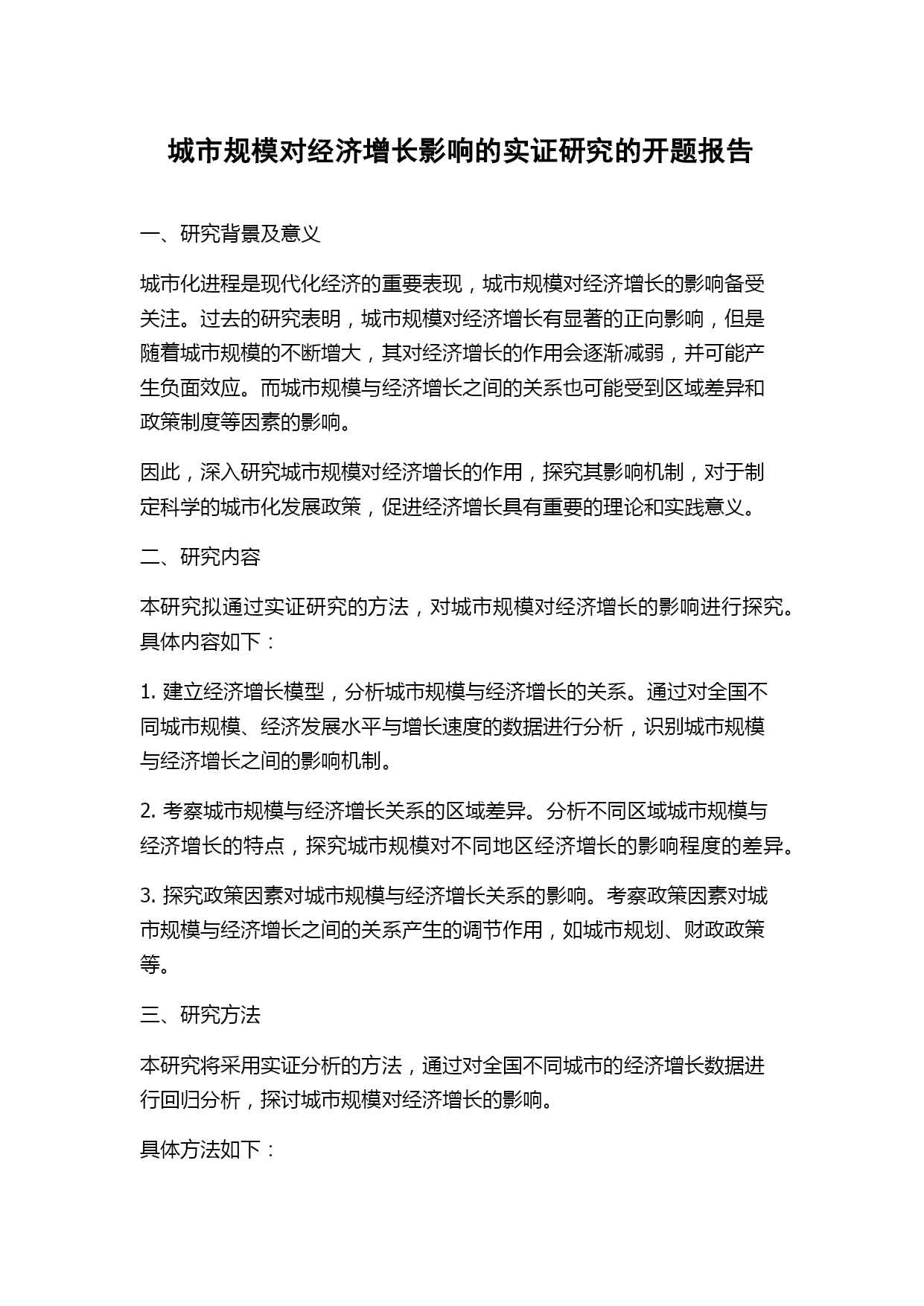 城市规模对经济增长影响的实证研究的开题报告

一、研究背景及意义

城市化进程是现代化经济的重要表现，城市规模对经济增长的影响备受关注。过去的研究表明，城市规模对经济增长有显著的正向影响，但是随着城市规模的不断增大，其对经济增长的作用会逐渐减弱，并可能产生负面效应。而城市规模与经济增长之间的关系也可能受到区域差异和政策制度等因素的影响。

因此，深入研究城市规模对经济增长的作用，探究其影响机制，对于制定科学的城市化发展政策，促进经济增长具有重要的理论和实践意义。

二、研究内容

本研究拟通过实证研究的方法，对城市规模对经济增长的影响进行探究。具体内容如下：

1. 建立经济增长模型，分析城市规模与经济增长的关系。通过对全国不同城市规模、经济发展水平与增长速度的数据进行分析，识别城市规模与经济增长之间的影响机制。

2. 考察城市规模与经济增长关系的区域差异。分析不同区域城市规模与经济增长的特点，探究城市规模对不同地区经济增长的影响程度的差异。

3. 探究政策因素对城市规模与经济增长关系的影响。考察政策因素对城市规模与经济增长之间的关系产生的调节作用，如城市规划、财政政策等。

三、研究方法

本研究将采用实证分析的方法，通过对全国不同城市的经济增长数据进行回归分析，探讨城市规模对经济增长的影响。

具体方法如下：